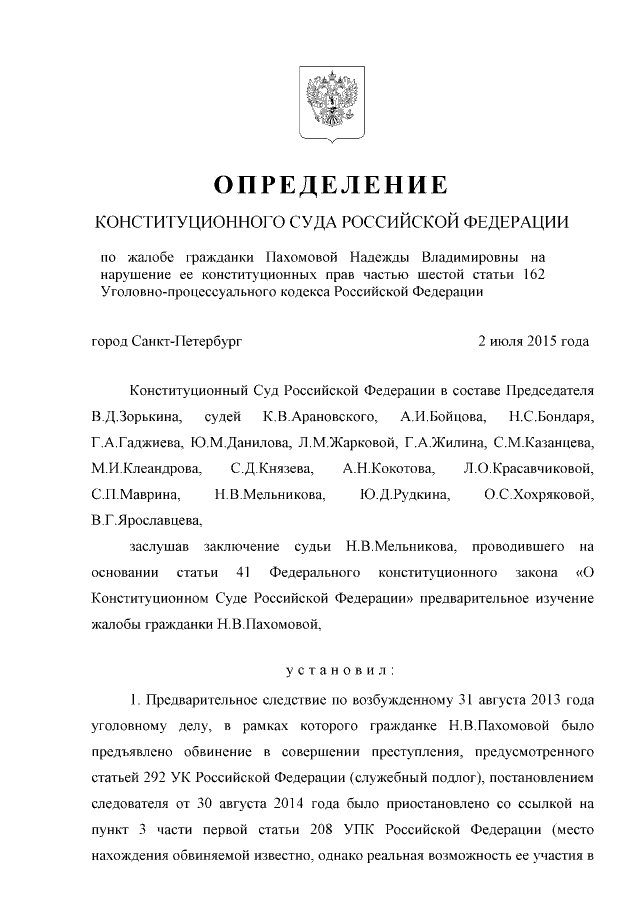 ОПРЕДЕЛЕНИЕ

КОНСТИТУЦИОННОГО СУДА РОССИЙСКОЙ ФЕДЕРАЦИИ

по жалобе гражданки Пахомовой Надежды Владимировны на нарушение ее конституционных прав частью шестой статьи 162 Уголовно-процессуального кодекса Российской Федерации

город Санкт-Петербург 2 июля 2015 года

Конституционный Суд Российской Федерации в составе Председателя В.Д.Зорькина, судей К.В.Арановского, А.И.Бойцова, Н.С.Бондаря, Г.А.Гаджиева, Ю.М.Данилова, Л.М.Жарковой, Г.А.Жилина, С.М.Казанцева, М.И.Клеандрова, С.Д.Князева, А.Н.Кокотова, Л.О.Красавчиковой, С.П.Маврина, Н.В.Мельникова, Ю.Д.Рудкина, О.С.Хохряковой, В.Г.Ярославцева,

заслушав заключение судьи Н.В.Мельникова, проводившего на основании статьи 41 Федерального конституционного закона «О Конституционном Суде Российской Федерации» предварительное изучение жалобы гражданки Н.В.Пахомовой,

установил:

1. Предварительное следствие по возбужденному 31 августа 2013 года уголовному делу, в рамках которого гражданке Н.В.Пахомовой было предъявлено обвинение в совершении преступления, предусмотренного статьей 292 УК Российской Федерации (служебный подлог), постановлением следователя от 30 августа 2014 года было приостановлено со ссылкой на пункт 3 части первой статьи 208 УПК Российской Федерации (место нахождения обвиняемой известно, однако реальная возможность ее участия в